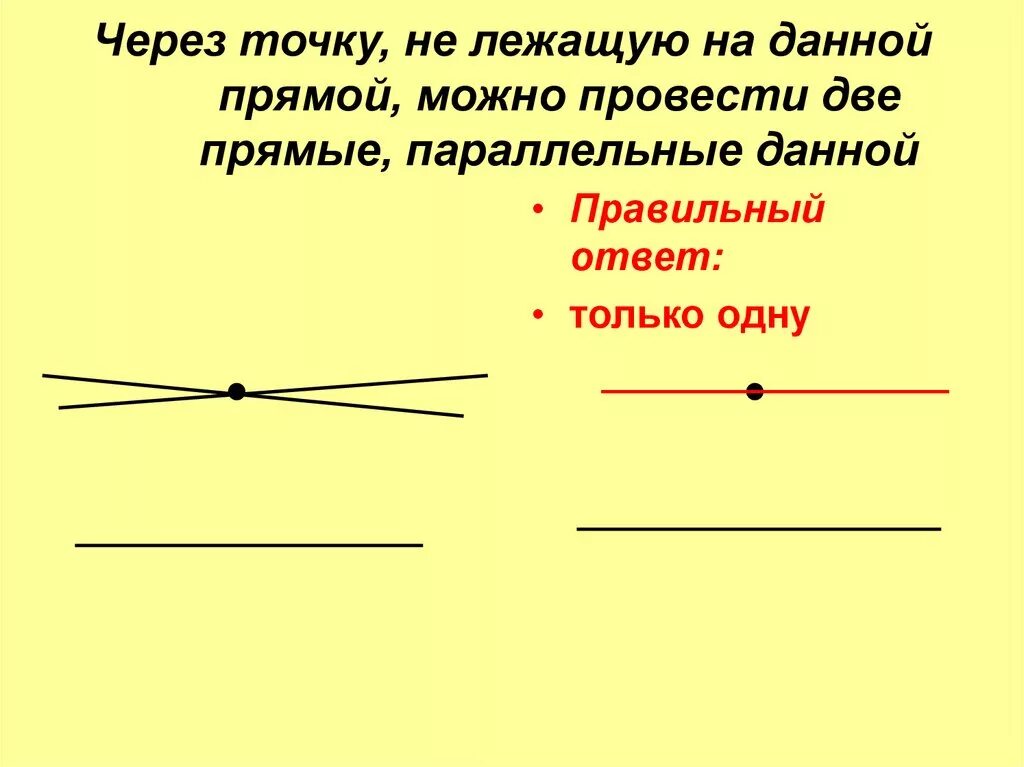 Через точку, не лежащую на данной прямой, можно провести две прямые, параллельные данной

• Правильный ответ:
• только одну